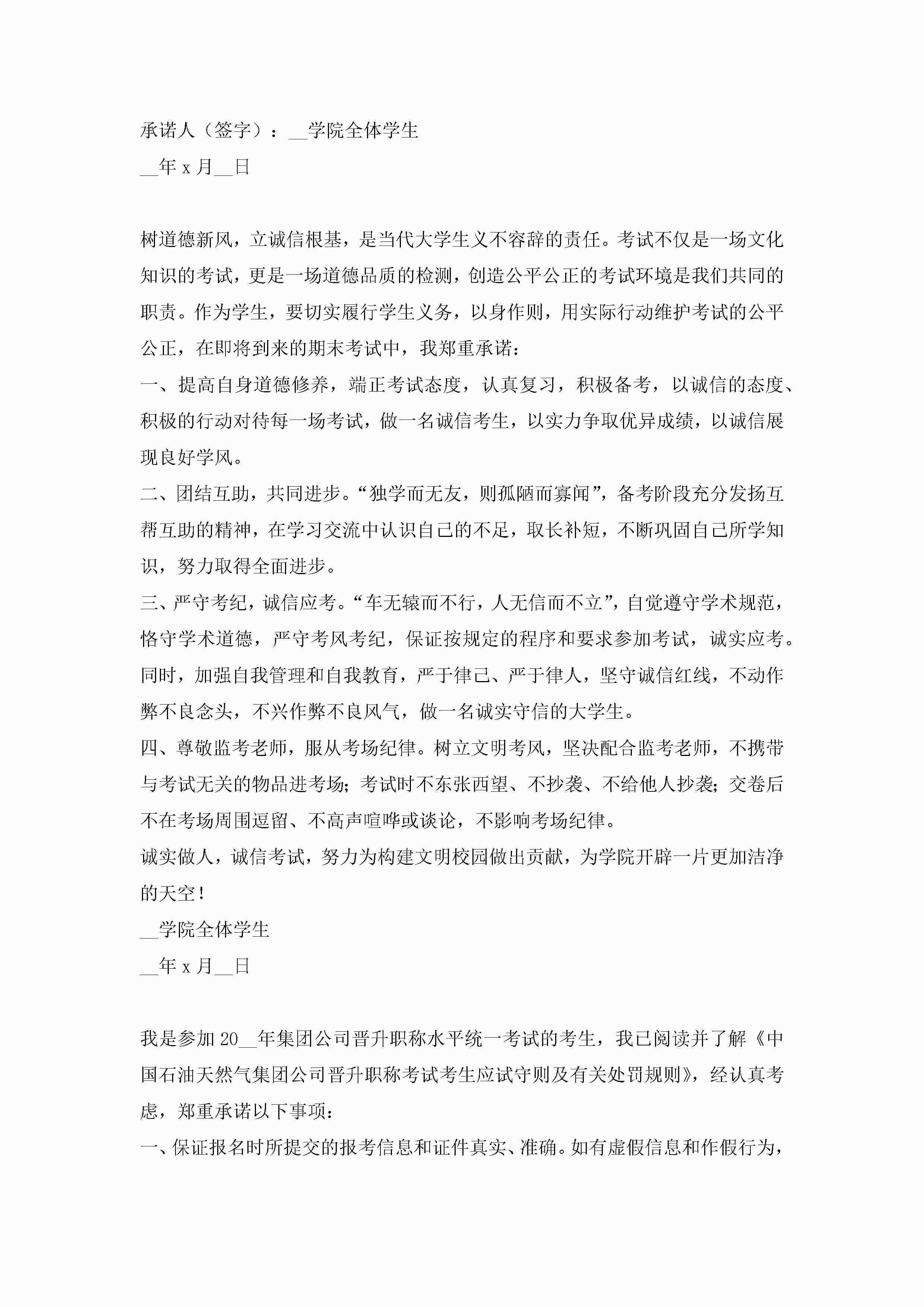 承诺人（签字）：__学院全体学生

__年 x 月__日

树道德新风，立诚信根基，是当代大学生义不容辞的责任。考试不仅是一场文化知识的考试，更是一场道德品质的检测，创造公平公正的考试环境是我们共同的职责。作为学生，要切实履行学生义务，以身作则，用实际行动维护考试的公平公正，在即将到来的期末考试中，我郑重承诺：

一、提高自身道德修养，端正考试态度，认真复习，积极备考，以诚信的态度、积极的行动对待每一场考试，做一名诚信考生，以实力争取优异成绩，以诚信展现良好学风。

二、团结互助，共同进步。“独学而无友，则孤陋而寡闻”，备考阶段充分发扬互帮互助的精神，在学习交流中认识自己的不足，取长补短，不断巩固自己所学知识，努力取得全面进步。

三、严守考纪，诚信应考。“车无辕而不行，人无信而不立”，自觉遵守学术规范，恪守学术道德，严守考风考纪，保证按规定的程序和要求参加考试，诚实应考。同时，加强自我管理和自我教育，严于律己、严于律人，坚守诚信红线，不动作弊不良念头，不兴作弊不良风气，做一名诚实守信的大学生。

四、尊敬监考老师，服从考场纪律。树立文明考风，坚决配合监考老师，不携带与考试无关的物品进考场；考试时不东张西望、不抄袭、不给他人抄袭；交卷后不在考场周围逗留、不高声喧哗或谈论，不影响考场纪律。

诚实做人，诚信考试，努力为构建文明校园做出贡献，为学院开辟一片更加洁净的天空！

__学院全体学生

__年 x 月__日

我是参加 20__年集团公司晋升职称水平统一考试的考生，我已阅读并了解《中国石油天然气集团公司晋升职称考试考生应试守则及有关处罚规则》，经认真考虑，郑重承诺以下事项：

一、保证报名时所提交的报考信息和证件真实、准确。如有虚假信息和作假行为，